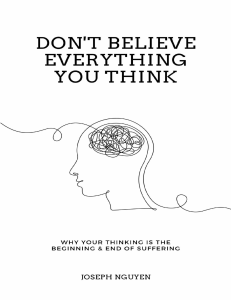 DON'T BELIEVE EVERYTHING YOU THINK

WHY YOUR THINKING IS THE BEGINNING & END OF SUFFERING

JOSEPH NGUYEN